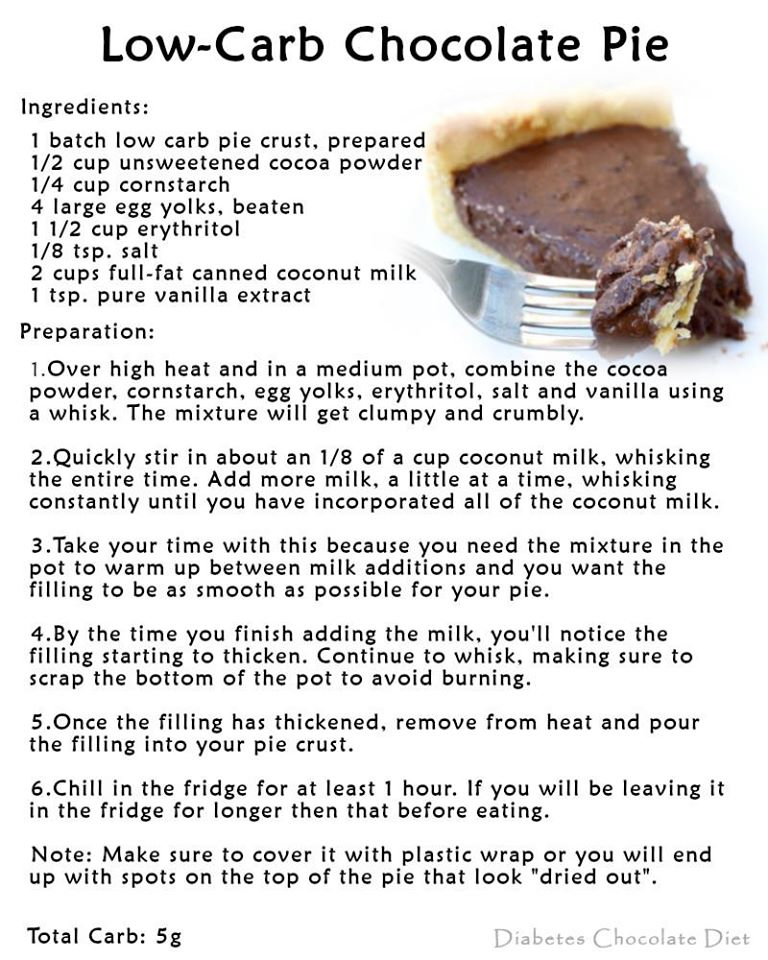 Low-Carb Chocolate Pie

Ingredients:

1 batch low carb pie crust, prepared
1/2 cup unsweetened cocoa powder
1/4 cup cornstarch
4 large egg yolks, beaten
1 1/2 cup erythritol
1/8 tsp. salt
2 cups full-fat canned coconut milk
1 tsp. pure vanilla extract

Preparation:

1.Over high heat and in a medium pot, combine the cocoa powder, cornstarch, egg yolks, erythritol, salt and vanilla using a whisk. The mixture will get clumpy and crumbly.

2.Quickly stir in about an 1/8 of a cup coconut milk, whisking the entire time. Add more milk, a little at a time, whisking constantly until you have incorporated all of the coconut milk.

3.Take your time with this because you need the mixture in the pot to warm up between milk additions and you want the filling to be as smooth as possible for your pie.

4.By the time you finish adding the milk, you'll notice the filling starting to thicken. Continue to whisk, making sure to scrap the bottom of the pot to avoid burning.

5.Once the filling has thickened, remove from heat and pour the filling into your pie crust.

6.Chill in the fridge for at least 1 hour. If you will be leaving it in the fridge for longer then that before eating.

Note: Make sure to cover it with plastic wrap or you will end up with spots on the top of the pie that look "dried out".

Total Carb: 5g

Diabetes Chocolate Diet